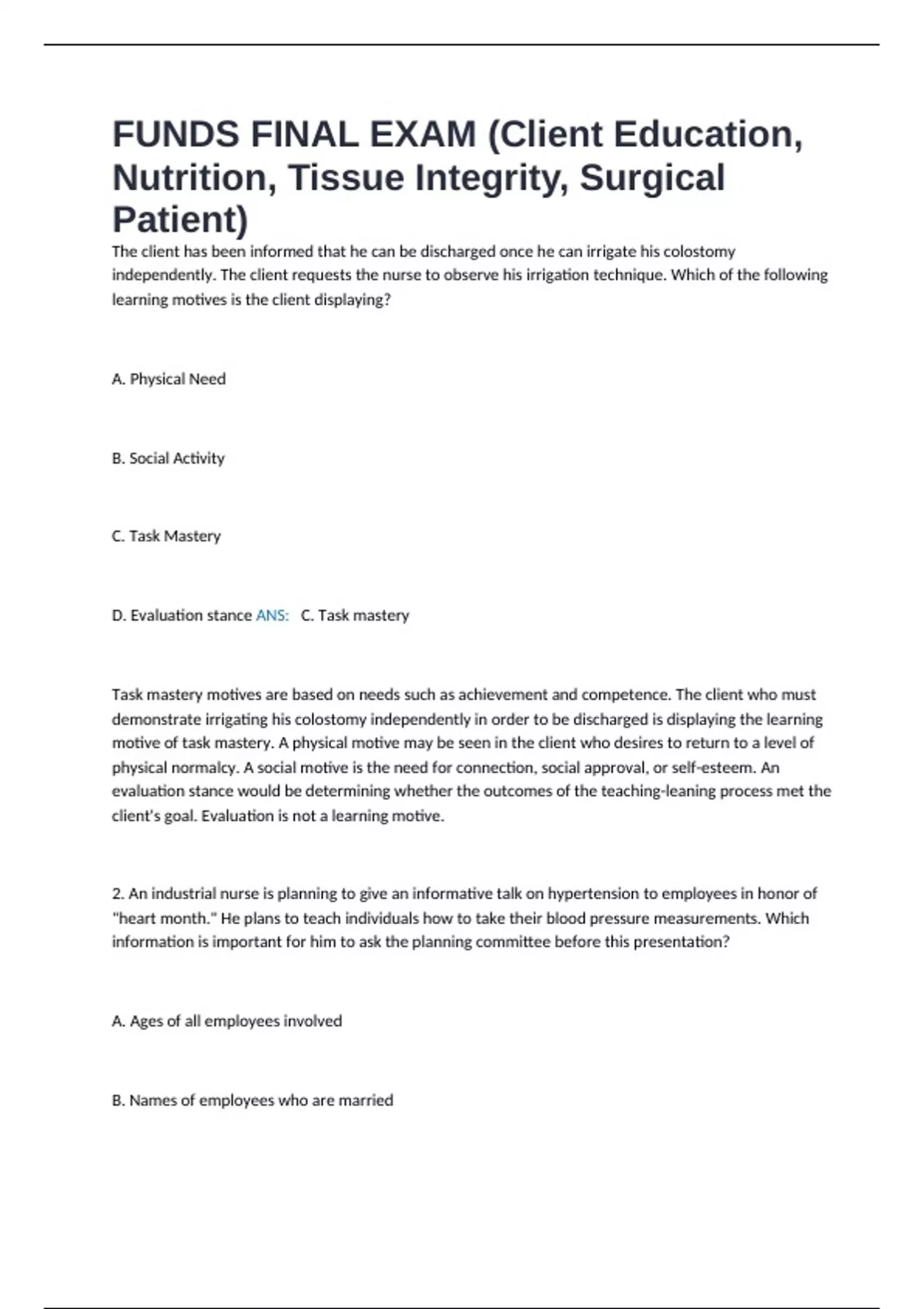 FUNDS FINAL EXAM (Client Education, Nutrition, Tissue Integrity, Surgical Patient)

The client has been informed that he can be discharged once he can irrigate his colostomy independently. The client requests the nurse to observe his irrigation technique. Which of the following learning motives is the client displaying?

A. Physical Need

B. Social Activity

C. Task Mastery

D. Evaluation stance ANS: C. Task mastery

Task mastery motives are based on needs such as achievement and competence. The client who must demonstrate irrigating his colostomy independently in order to be discharged is displaying the learning motive of task mastery. A physical motive may be seen in the client who desires to return to a level of physical normalcy. A social motive is the need for connection, social approval, or self-esteem. An evaluation stance would be determining whether the outcomes of the teaching-leaning process met the client's goal. Evaluation is not a learning motive.

2. An industrial nurse is planning to give an informative talk on hypertension to employees in honor of "heart month." He plans to teach individuals how to take their blood pressure measurements. Which information is important for him to ask the planning committee before this presentation?

A. Ages of all employees involved

B. Names of employees who are married